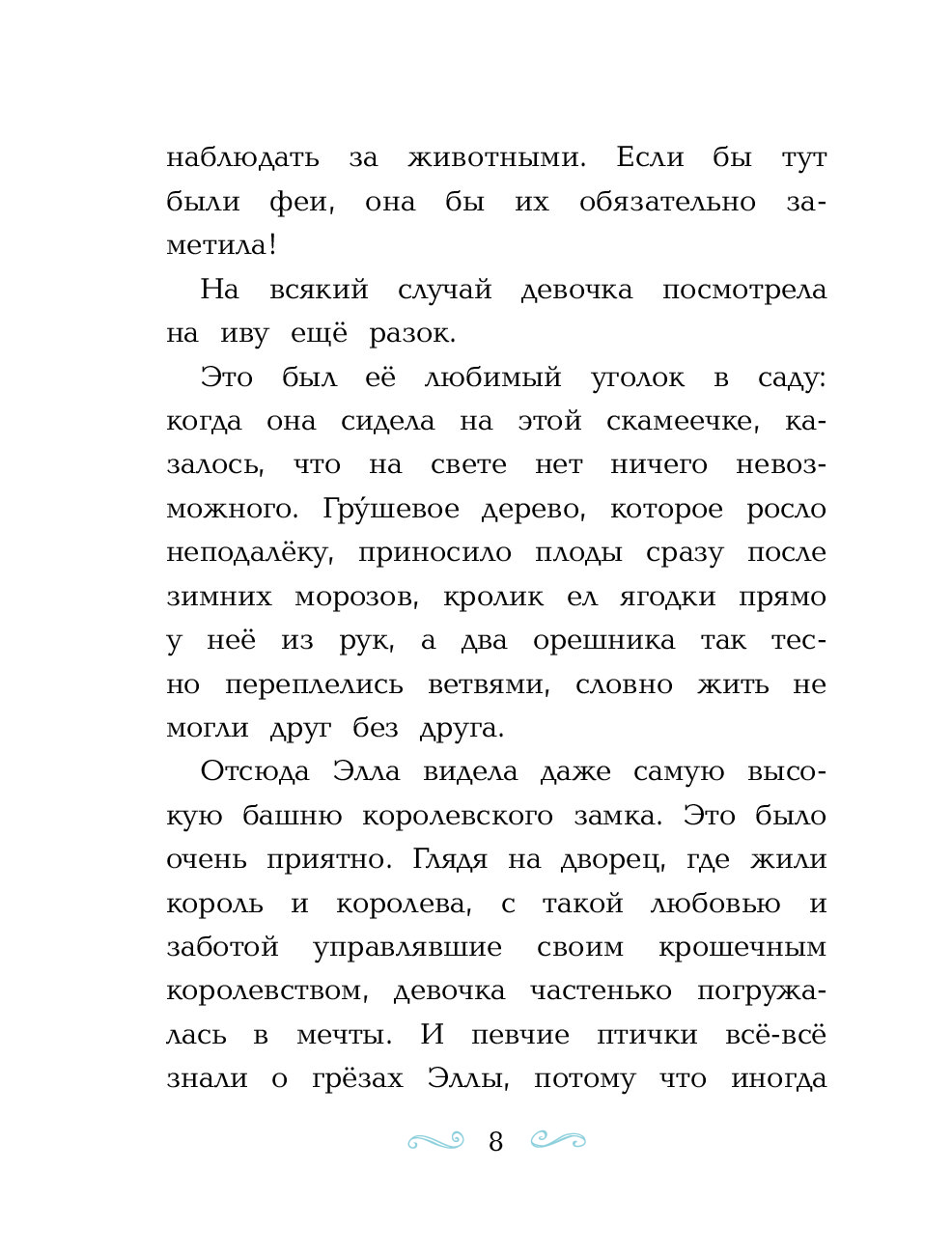 наблюдать за животными. Если бы тут были феи, она бы их обязательно заметила!

На всякий случай девочка посмотрела на иву ещё разок.

Это был её любимый уголок в саду: когда она сидела на этой скамеечке, казалось, что на свете нет ничего невозможного. Гру́шевое дерево, которое росло неподалёку, приносило плоды сразу после зимних морозов, кролик ел ягодки прямо у неё из рук, а два орешника так тесно переплелись ветвями, словно жить не могли друг без друга.

Отсюда Элла видела даже самую высокую башню королевского замка. Это было очень приятно. Глядя на дворец, где жили король и королева, с такой любовью и заботой управлявшие своим крошечным королевством, девочка частенько погружалась в мечты. И певчие птички всё-всё знали о грёзах Эллы, потому что иногда

8